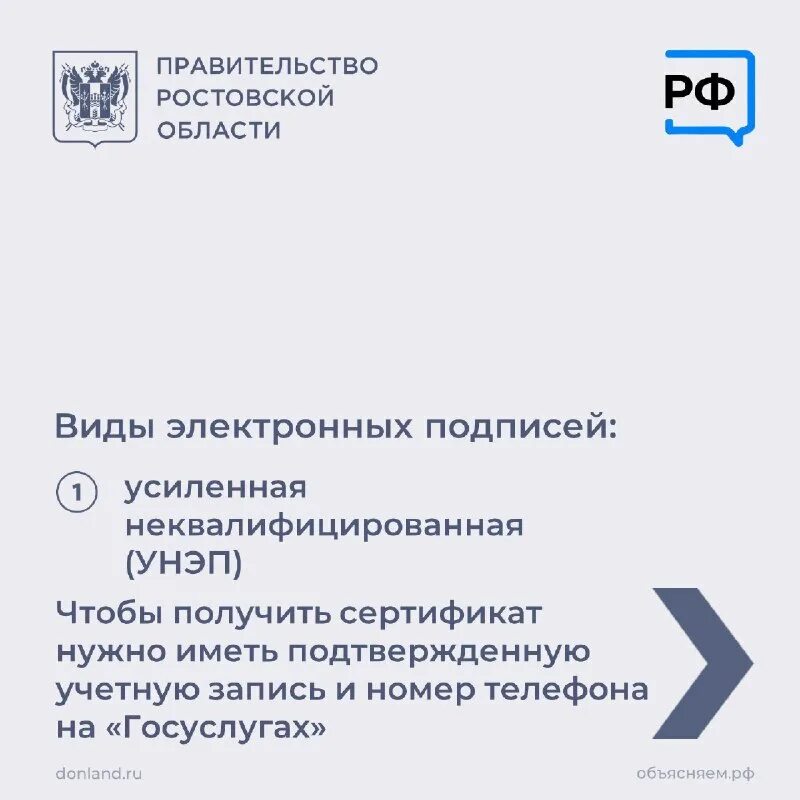 ПРАВИТЕЛЬСТВО РОСТОВСКОЙ ОБЛАСТИ

РФ

Виды электронных подписей:

1 усиленная неквалифицированная (УНЭП)

Чтобы получить сертификат нужно иметь подтвержденную учетную запись и номер телефона на «Госуслугах»

donland.ru

объясняем.рф